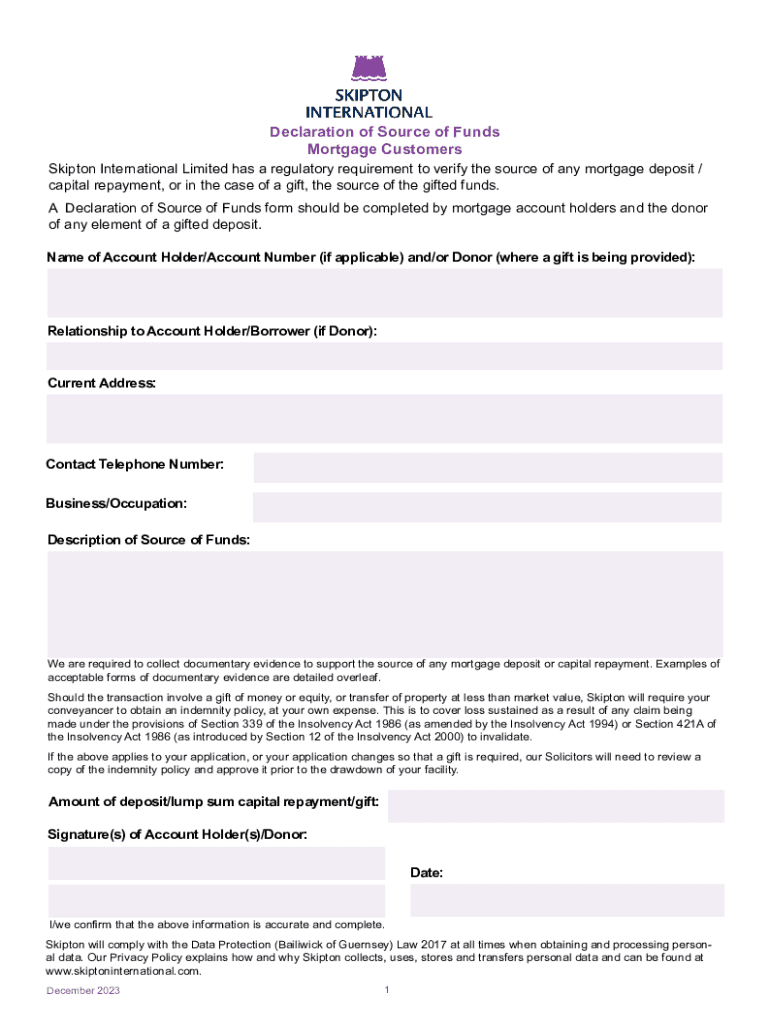 SKIPTON
INTERNATIONAL

Declaration of Source of Funds
Mortgage Customers

Skipton International Limited has a regulatory requirement to verify the source of any mortgage deposit / capital repayment, or in the case of a gift, the source of the gifted funds.

A Declaration of Source of Funds form should be completed by mortgage account holders and the donor of any element of a gifted deposit.

Name of Account Holder/Account Number (if applicable) and/or Donor (where a gift is being provided):

Relationship to Account Holder/Borrower (if Donor):

Current Address:

Contact Telephone Number:

Business/Occupation:

Description of Source of Funds:

We are required to collect documentary evidence to support the source of any mortgage deposit or capital repayment. Examples of acceptable forms of documentary evidence are detailed overleaf.

Should the transaction involve a gift of money or equity, or transfer of property at less than market value, Skipton will require your conveyancer to obtain an indemnity policy, at your own expense. This is to cover loss sustained as a result of any claim being made under the provisions of Section 339 of the Insolvency Act 1986 (as amended by the Insolvency Act 1994) or Section 421A of the Insolvency Act 1986 (as introduced by Section 12 of the Insolvency Act 2000) to invalidate.

If the above applies to your application, or your application changes so that a gift is required, our Solicitors will need to review a copy of the indemnity policy and approve it prior to the drawdown of your facility.

Amount of deposit/lump sum capital repayment/gift:

Signature(s) of Account Holder(s)/Donor:

Date:

I/we confirm that the above information is accurate and complete.

Skipton will comply with the Data Protection (Bailiwick of Guernsey) Law 2017 at all times when obtaining and processing personal data. Our Privacy Policy explains how and why Skipton collects, uses, stores and transfers personal data and can be found at www.skiptoninternational.com.

December 2023

1